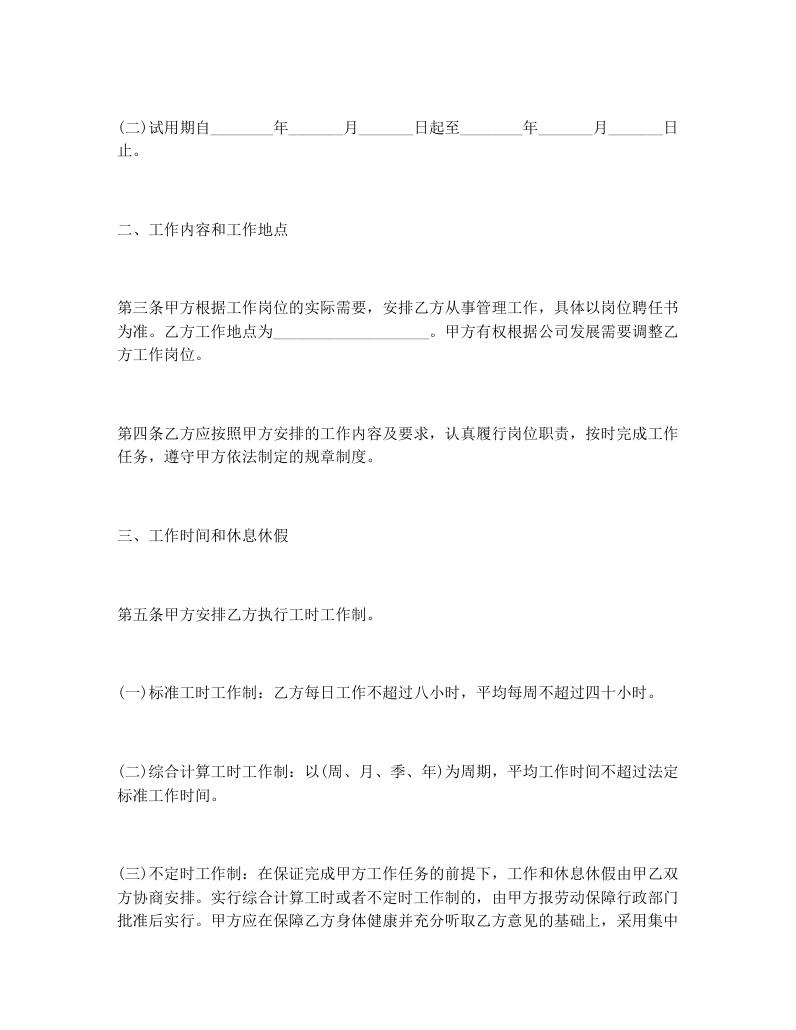 (二)试用期自________年_______月_______日起至________年_______月_______日止。

二、工作内容和工作地点

第三条甲方根据工作岗位的实际需要，安排乙方从事管理工作，具体以岗位聘任书为准。乙方工作地点为____________________。甲方有权根据公司发展需要调整乙方工作岗位。

第四条乙方应按照甲方安排的工作内容及要求，认真履行岗位职责，按时完成工作任务，遵守甲方依法制定的规章制度。

三、工作时间和休息休假

第五条甲方安排乙方执行工时工作制。

(一)标准工时工作制：乙方每日工作不超过八小时，平均每周不超过四十小时。

(二)综合计算工时工作制：以(周、月、季、年)为周期，平均工作时间不超过法定标准工作时间。

(三)不定时工作制：在保证完成甲方工作任务的前提下，工作和休息休假由甲乙双方协商安排。实行综合计算工时或者不定时工作制的，由甲方报劳动保障行政部门批准后实行。甲方应在保障乙方身体健康并充分听取乙方意见的基础上，采用集中